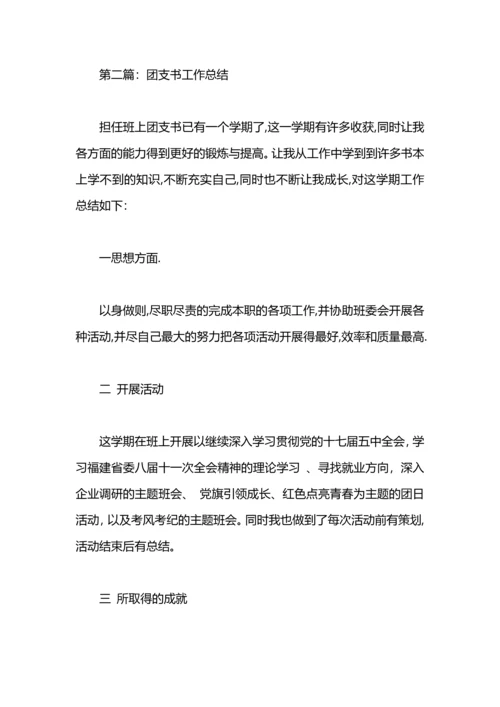 第二篇：团支书工作总结

担任班上团支书已有一个学期了,这一学期有许多收获,同时让我各方面的能力得到更好的锻炼与提高。让我从工作中学到到许多书本上学不到的知识,不断充实自己,同时也不断让我成长,对这学期工作总结如下：

一思想方面.

以身做则,尽职尽责的完成本职的各项工作,并协助班委会开展各种活动,并尽自己最大的努力把各项活动开展得最好,效率和质量最高.

二 开展活动

这学期在班上开展以继续深入学习贯彻党的十七届五中全会，学习福建省委八届十一次全会精神的理论学习 、寻找就业方向，深入企业调研的主题班会、 党旗引领成长、红色点亮青春为主题的团日活动，以及考风考纪的主题班会。同时我也做到了每次活动前有策划,活动结束后有总结。

三 所取得的成就